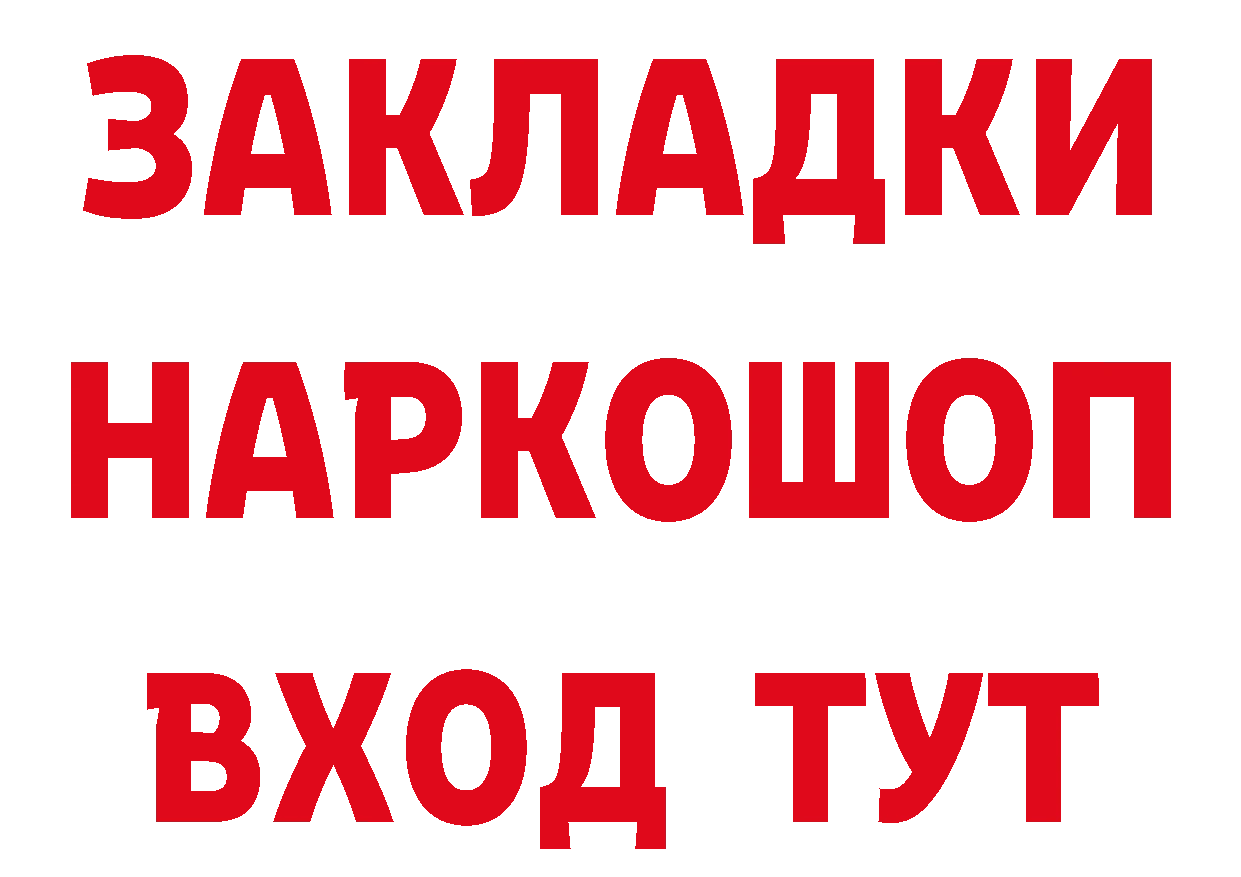 ЗАКЛАДКИ
НАРКОШОП
ВХОД ТУТ